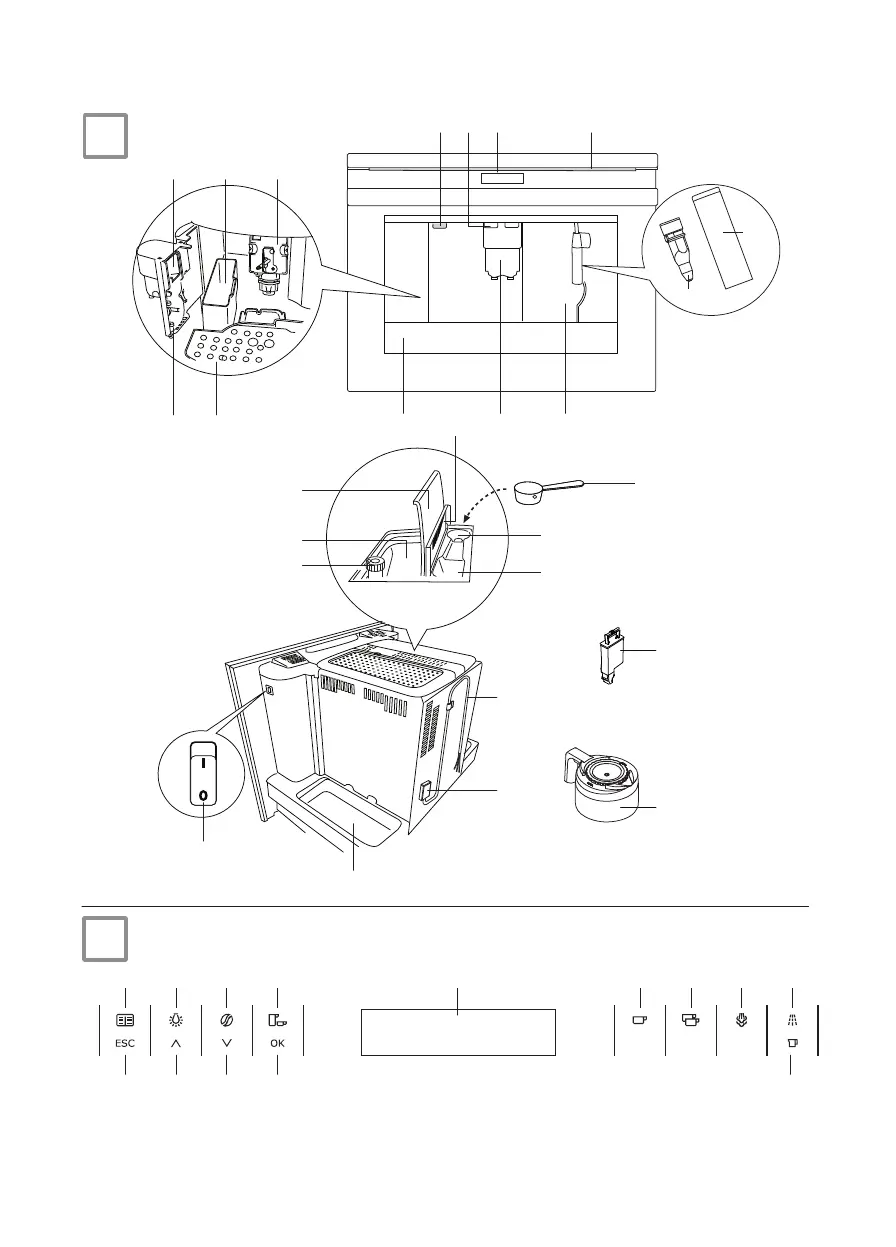 I

0

ESC

OK